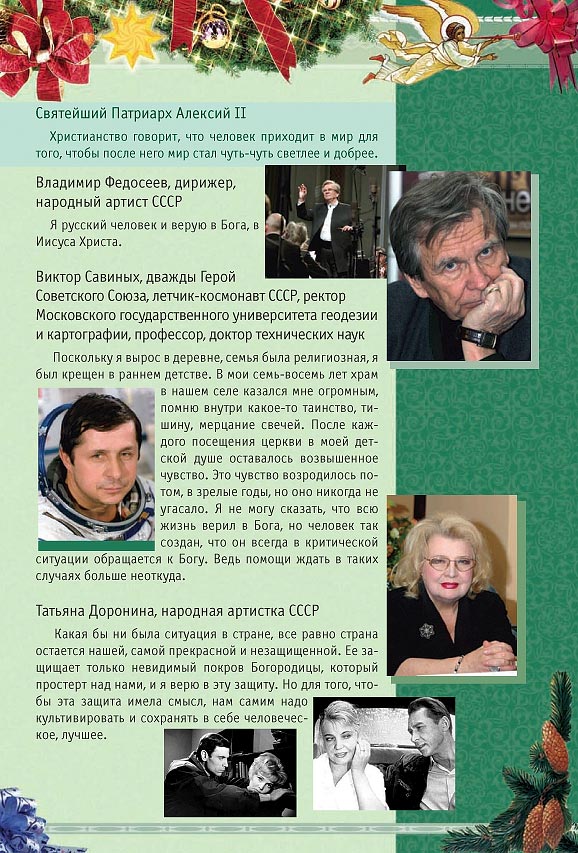 Святейший Патриарх Алексий II

Христианство говорит, что человек приходит в мир для того, чтобы после него мир стал чуть-чуть светлее и добрее.

Владимир Федосеев, дирижер, народный артист СССР

Я русский человек и верую в Бога, в Иисуса Христа.

Виктор Савиных, дважды Герой Советского Союза, летчик-космонавт СССР, ректор Московского государственного университета геодезии и картографии, профессор, доктор технических наук

Поскольку я вырос в деревне, семья была религиозная, я был крещен в раннем детстве. В мои семь-восемь лет храм в нашем селе казался мне огромным, помню внутри какое-то таинство, тишину, мерцание свечей. После каждого посещения церкви в моей детской душе оставалось возвышенное чувство. Это чувство возродилось потом, в зрелые годы, но оно никогда не угасало. Я не могу сказать, что всю жизнь верил в Бога, но человек так создан, что он всегда в критической ситуации обращается к Богу. Ведь помощи ждать в таких случаях больше неоткуда.

Татьяна Доронина, народная артистка СССР

Какая бы ни была ситуация в стране, все равно страна остается нашей, самой прекрасной и незащищенной. Ее защищает только невидимый покров Богородицы, который простерт над нами, и я верю в эту защиту. Но для того, чтобы эта защита имела смысл, нам самим надо культивировать и сохранять в себе человеческое, лучшее.